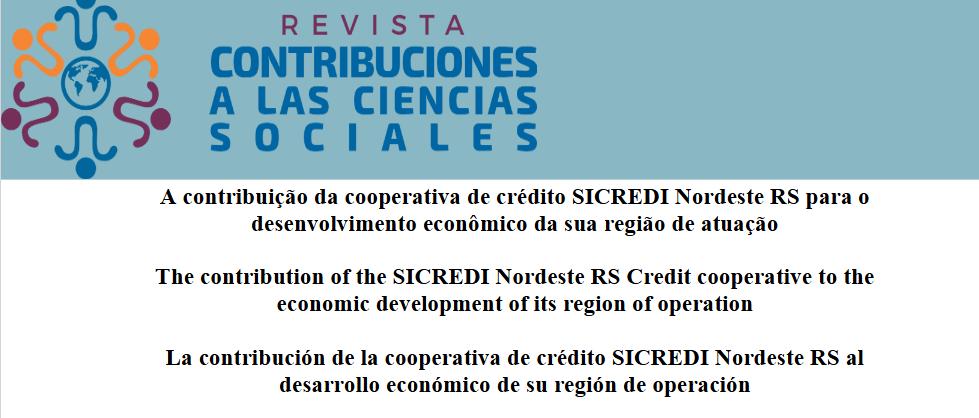 REVISTA
CONTRIBUCIONES
A LAS CIENCIAS
SOCIALES

A contribuição da cooperativa de crédito SICREDI Nordeste RS para o desenvolvimento econômico da sua região de atuação

The contribution of the SICREDI Nordeste RS Credit cooperative to the economic development of its region of operation

La contribución de la cooperativa de crédito SICREDI Nordeste RS al desarrollo económico de su región de operación